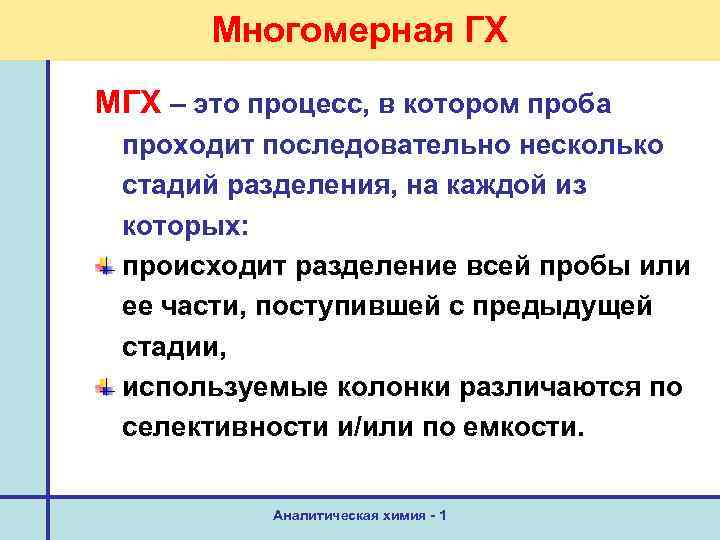 Многомерная ГХ

МГХ – это процесс, в котором проба проходит последовательно несколько стадий разделения, на каждой из которых:

происходит разделение всей пробы или ее части, поступившей с предыдущей стадии,

используемые колонки различаются по селективности и/или по емкости.

Аналитическая химия - 1